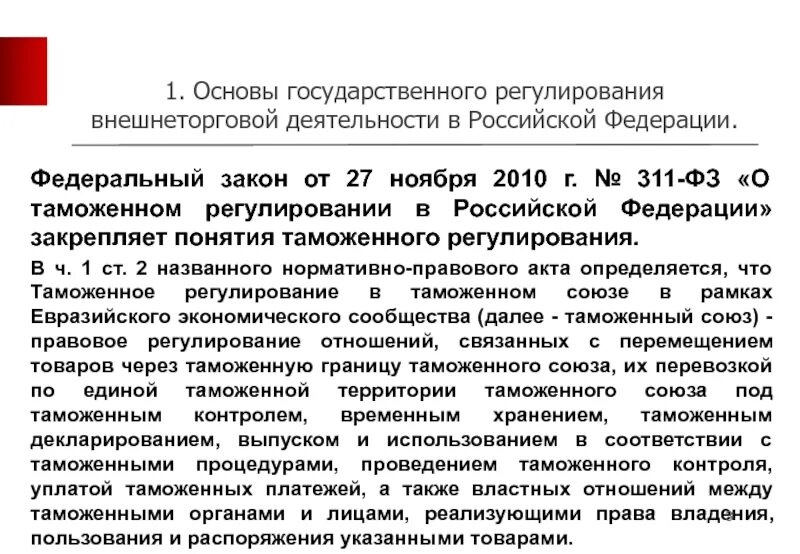 1. Основы государственного регулирования внешнеторговой деятельности в Российской Федерации.

Федеральный закон от 27 ноября 2010 г. № 311-ФЗ «О таможенном регулировании в Российской Федерации» закрепляет понятия таможенного регулирования.

В ч. 1 ст. 2 названного нормативно-правового акта определяется, что Таможенное регулирование в таможенном союзе в рамках Евразийского экономического сообщества (далее - таможенный союз) - правовое регулирование отношений, связанных с перемещением товаров через таможенную границу таможенного союза, их перевозкой по единой таможенной территории таможенного союза под таможенным контролем, временным хранением, таможенным декларированием, выпуском и использованием в соответствии с таможенными процедурами, проведением таможенного контроля, уплатой таможенных платежей, а также властных отношений между таможенными органами и лицами, реализующими права владения, пользования и распоряжения указанными товарами.